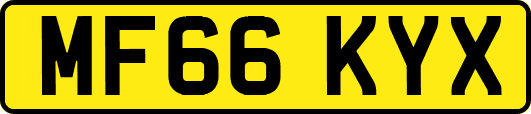 MF66 KYX